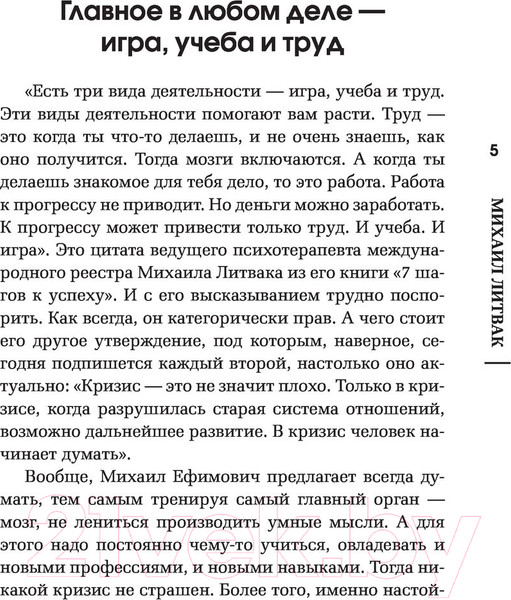 Главное в любом деле — игра, учеба и труд

«Есть три вида деятельности — игра, учеба и труд. Эти виды деятельности помогают вам расти. Труд — это когда ты что-то делаешь, и не очень знаешь, как оно получится. Тогда мозги включаются. А когда ты делаешь знакомое для тебя дело, то это работа. Работа к прогрессу не приводит. Но деньги можно заработать. К прогрессу может привести только труд. И учеба. И игра». Это цитата ведущего психотерапевта международного реестра Михаила Литвака из его книги «7 шагов к успеху». И с его высказыванием трудно поспорить. Как всегда, он категорически прав. А чего стоит его другое утверждение, под которым, наверное, сегодня подпишется каждый второй, настолько оно актуально: «Кризис — это не значит плохо. Только в кризисе, когда разрушилась старая система отношений, возможно дальнейшее развитие. В кризис человек начинает думать».

Вообще, Михаил Ефимович предлагает всегда думать, тем самым тренируя самый главный орган — мозг, не лениться производить умные мысли. А для этого надо постоянно чему-то учиться, овладевать и новыми профессиями, и новыми навыками. Тогда никакой кризис не страшен. Более того, именно настой-

5

МИХАИЛ ЛИТВАК

21vek.by